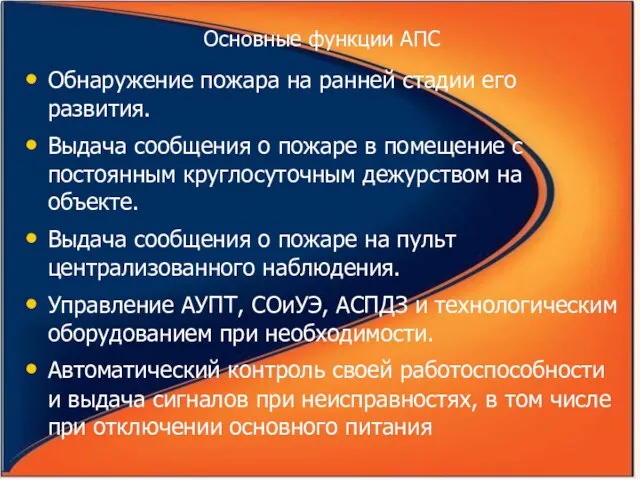 Основные функции АПС

• Обнаружение пожара на ранней стадии его развития.

• Выдача сообщения о пожаре в помещение с постоянным круглосуточным дежурством на объекте.

• Выдача сообщения о пожаре на пульт централизованного наблюдения.

• Управление АУПТ, СОиУЭ, АСПДЗ и технологическим оборудованием при необходимости.

• Автоматический контроль своей работоспособности и выдача сигналов при неисправностях, в том числе при отключении основного питания